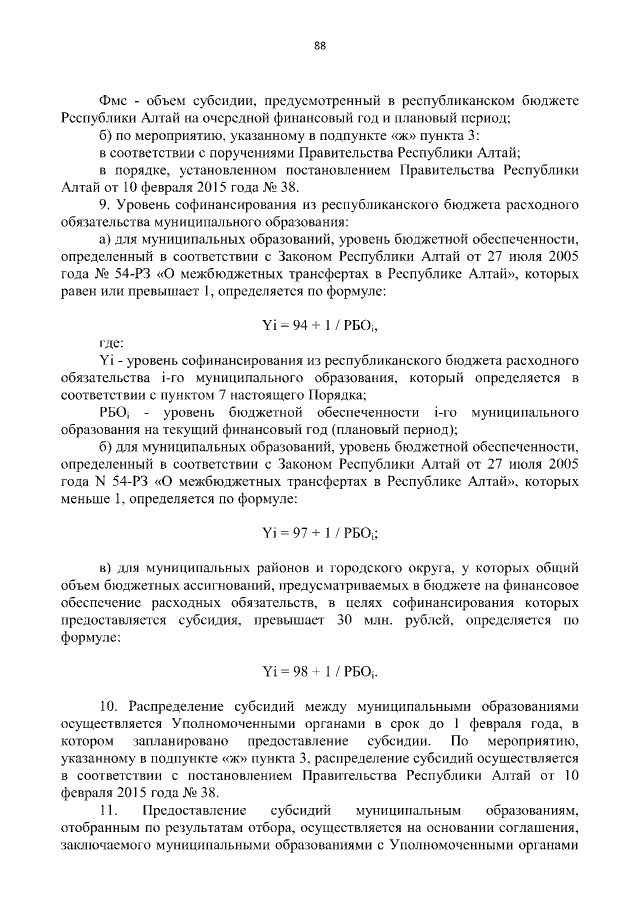 88

Фмс - объем субсидии, предусмотренный в республиканском бюджете Республики Алтай на очередной финансовый год и плановый период;

б) по мероприятию, указанному в подпункте «ж» пункта 3:

в соответствии с поручениями Правительства Республики Алтай;

в порядке, установленном постановлением Правительства Республики Алтай от 10 февраля 2015 года № 38.

9. Уровень софинансирования из республиканского бюджета расходного обязательства муниципального образования:

а) для муниципальных образований, уровень бюджетной обеспеченности, определенный в соответствии с Законом Республики Алтай от 27 июля 2005 года № 54-РЗ «О межбюджетных трансфертах в Республике Алтай», которых равен или превышает 1, определяется по формуле:

$Yi = 94 + 1 / РБО_i$,

где:

Yi - уровень софинансирования из республиканского бюджета расходного обязательства i-го муниципального образования, который определяется в соответствии с пунктом 7 настоящего Порядка;

$РБО_i$ - уровень бюджетной обеспеченности i-го муниципального образования на текущий финансовый год (плановый период);

б) для муниципальных образований, уровень бюджетной обеспеченности, определенный в соответствии с Законом Республики Алтай от 27 июля 2005 года N 54-РЗ «О межбюджетных трансфертах в Республике Алтай», которых меньше 1, определяется по формуле:

$Yi = 97 + 1 / РБО_i$;

в) для муниципальных районов и городского округа, у которых общий объем бюджетных ассигнований, предусматриваемых в бюджете на финансовое обеспечение расходных обязательств, в целях софинансирования которых предоставляется субсидия, превышает 30 млн. рублей, определяется по формуле:

$Yi = 98 + 1 / РБО_i$.

10. Распределение субсидий между муниципальными образованиями осуществляется Уполномоченными органами в срок до 1 февраля года, в котором запланировано предоставление субсидии. По мероприятию, указанному в подпункте «ж» пункта 3, распределение субсидий осуществляется в соответствии с постановлением Правительства Республики Алтай от 10 февраля 2015 года № 38.

11. Предоставление субсидий муниципальным образованиям, отобранным по результатам отбора, осуществляется на основании соглашения, заключаемого муниципальными образованиями с Уполномоченными органами